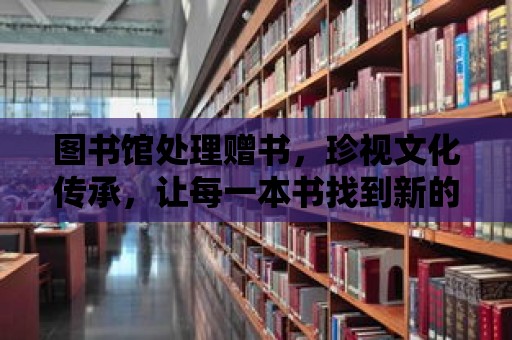 图书馆处理赠书，珍视文化传承，让每一本书找到新的